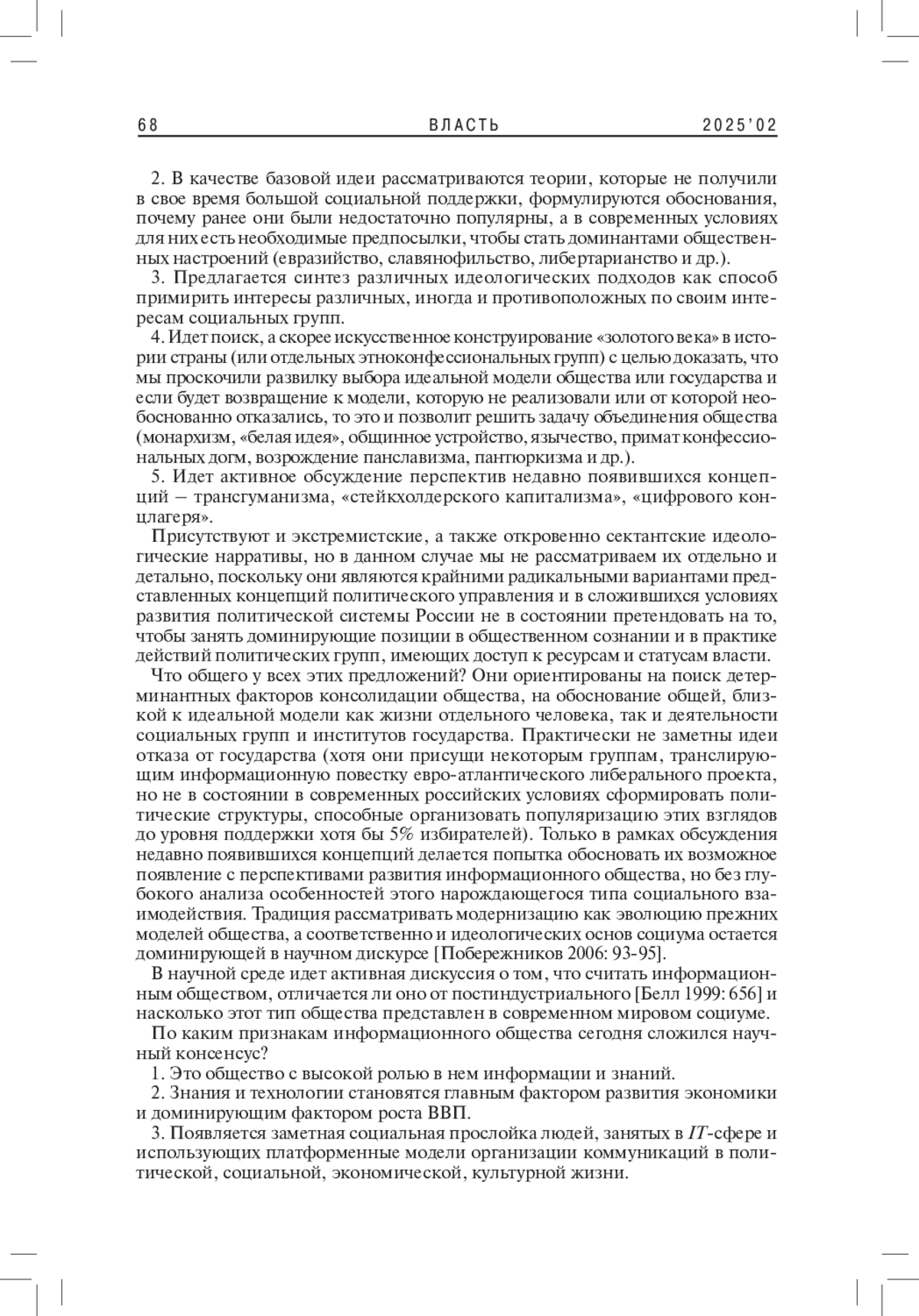 68 ВЛАСТЬ 2025'02

2. В качестве базовой идеи рассматриваются теории, которые не получили в свое время большой социальной поддержки, формулируются обоснования, почему ранее они были недостаточно популярны, а в современных условиях для них есть необходимые предпосылки, чтобы стать доминантами общественных настроений (евразийство, славянофильство, либертарианство и др.).

3. Предлагается синтез различных идеологических подходов как способ примирить интересы различных, иногда и противоположных по своим интересам социальных групп.

4. Идет поиск, а скорее искусственное конструирование «золотого века» в истории страны (или отдельных этноконфессиональных групп) с целью доказать, что мы проскочили развилку выбора идеальной модели общества или государства и если будет возвращение к модели, которую не реализовали или от которой необоснованно отказались, то это и позволит решить задачу объединения общества (монархизм, «белая идея», общинное устройство, язычество, примат конфессиональных догм, возрождение панславизма, пантюркизма и др.).

5. Идет активное обсуждение перспектив недавно появившихся концепций – трансгуманизма, «стейкхолдерского капитализма», «цифрового концлагеря».

Присутствуют и экстремистские, а также откровенно сектантские идеологические нарративы, но в данном случае мы не рассматриваем их отдельно и детально, поскольку они являются крайними радикальными вариантами представленных концепций политического управления и в сложившихся условиях развития политической системы России не в состоянии претендовать на то, чтобы занять доминирующие позиции в общественном сознании и в практике действий политических групп, имеющих доступ к ресурсам и статусам власти.

Что общего у всех этих предложений? Они ориентированы на поиск детерминантных факторов консолидации общества, на обоснование общей, близкой к идеальной модели как жизни отдельного человека, так и деятельности социальных групп и институтов государства. Практически не заметны идеи отказа от государства (хотя они присущи некоторым группам, транслирующим информационную повестку евро-атлантического либерального проекта, но не в состоянии в современных российских условиях сформировать политические структуры, способные организовать популяризацию этих взглядов до уровня поддержки хотя бы 5% избирателей). Только в рамках обсуждения недавно появившихся концепций делается попытка обосновать их возможное появление с перспективами развития информационного общества, но без глубокого анализа особенностей этого нарождающегося типа социального взаимодействия. Традиция рассматривать модернизацию как эволюцию прежних моделей общества, а соответственно и идеологических основ социума остается доминирующей в научном дискурсе [Побережников 2006: 93-95].

В научной среде идет активная дискуссия о том, что считать информационным обществом, отличается ли оно от постиндустриального [Белл 1999: 656] и насколько этот тип общества представлен в современном мировом социуме.

По каким признакам информационного общества сегодня сложился научный консенсус?

1. Это общество с высокой ролью в нем информации и знаний.

2. Знания и технологии становятся главным фактором развития экономики и доминирующим фактором роста ВВП.

3. Появляется заметная социальная прослойка людей, занятых в IT-сфере и использующих платформенные модели организации коммуникаций в политической, социальной, экономической, культурной жизни.